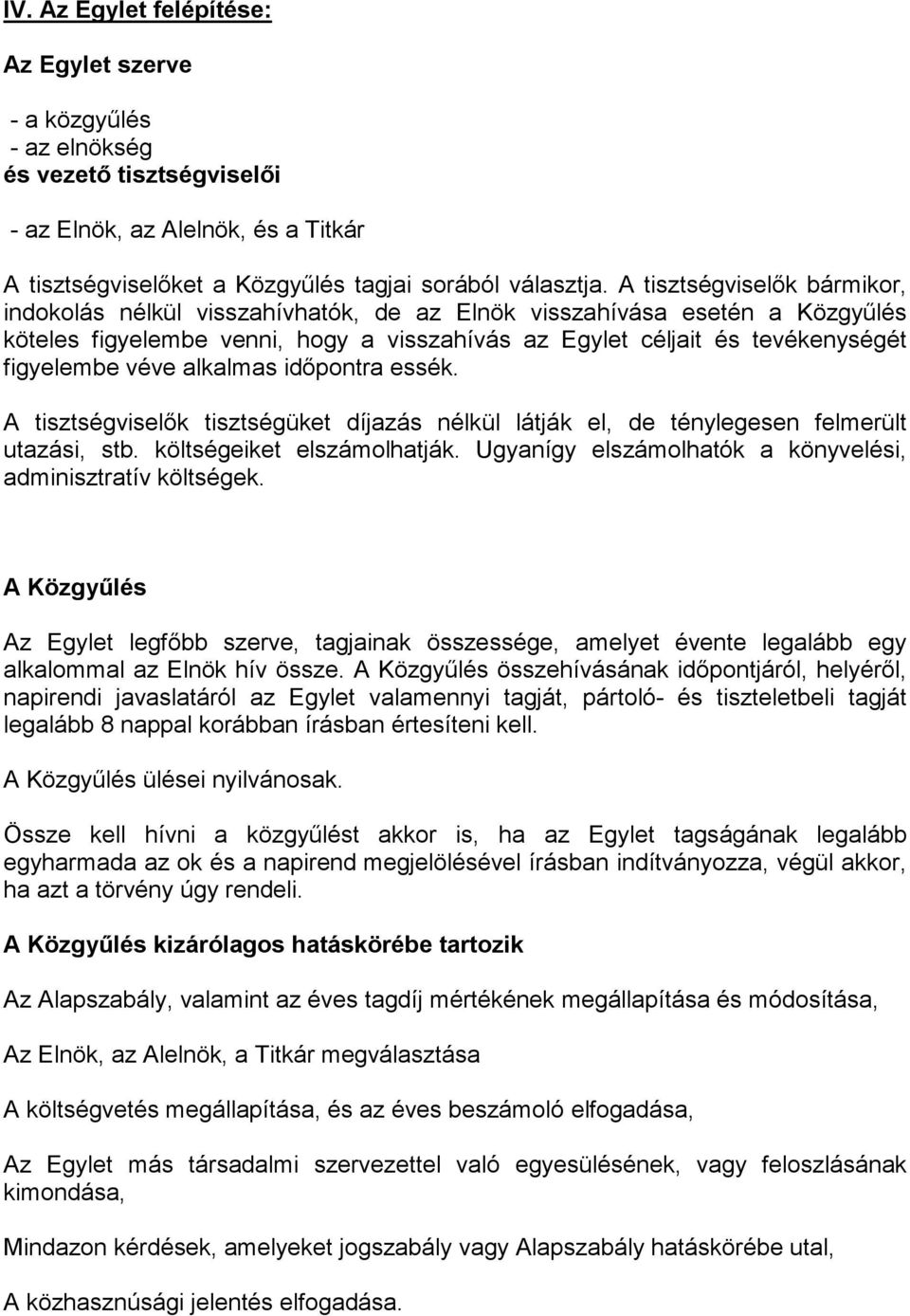 IV. Az Egylet felépítése:

Az Egylet szerve

- a közgyűlés
- az elnökség
és vezető tisztségviselői

- az Elnök, az Alelnök, és a Titkár

A tisztségviselőket a Közgyűlés tagjai sorából választja. A tisztségviselők bármikor, indokolás nélkül visszahívhatók, de az Elnök visszahívása esetén a Közgyűlés köteles figyelembe venni, hogy a visszahívás az Egylet céljait és tevékenységét figyelembe véve alkalmas időpontra essék.

A tisztségviselők tisztségüket díjazás nélkül látják el, de ténylegesen felmerült utazási, stb. költségeiket elszámolhatják. Ugyanígy elszámolhatók a könyvelési, adminisztratív költségek.

A Közgyűlés

Az Egylet legfőbb szerve, tagjainak összessége, amelyet évente legalább egy alkalommal az Elnök hív össze. A Közgyűlés összehívásának időpontjáról, helyéről, napirendi javaslatáról az Egylet valamennyi tagját, pártoló- és tiszteletbeli tagját legalább 8 nappal korábban írásban értesíteni kell.

A Közgyűlés ülései nyilvánosak.

Össze kell hívni a közgyűlést akkor is, ha az Egylet tagságának legalább egyharmada az ok és a napirend megjelölésével írásban indítványozza, végül akkor, ha azt a törvény úgy rendeli.

A Közgyűlés kizárólagos hatáskörébe tartozik

Az Alapszabály, valamint az éves tagdíj mértékének megállapítása és módosítása,

Az Elnök, az Alelnök, a Titkár megválasztása

A költségvetés megállapítása, és az éves beszámoló elfogadása,

Az Egylet más társadalmi szervezettel való egyesülésének, vagy feloszlásának kimondása,

Mindazon kérdések, amelyeket jogszabály vagy Alapszabály hatáskörébe utal,

A közhasznúsági jelentés elfogadása.